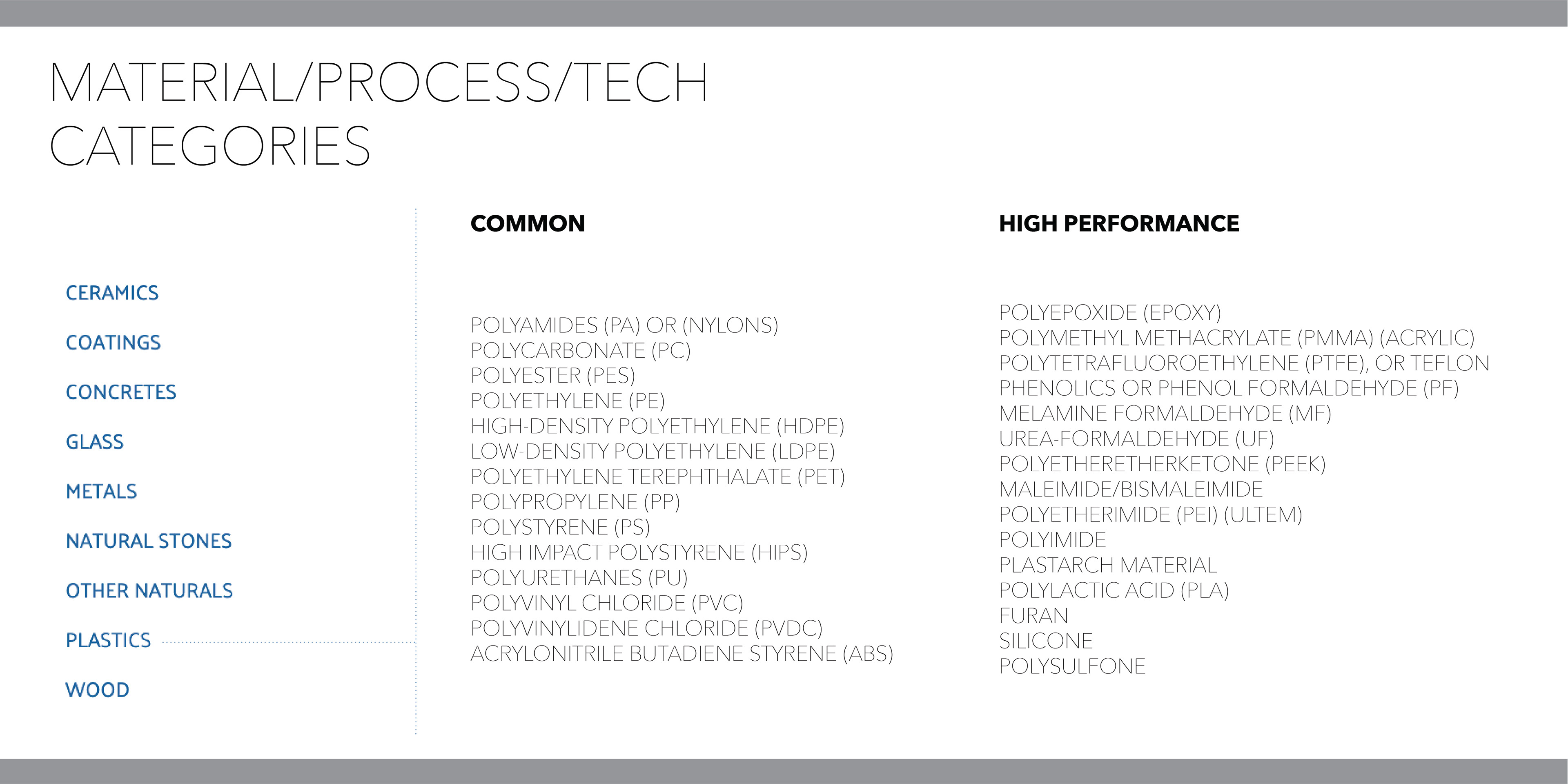 MATERIAL/PROCESS/TECH CATEGORIES

CERAMICS

COATINGS

CONCRETES

GLASS

METALS

NATURAL STONES

OTHER NATURALS

PLASTICS

WOOD

COMMON

POLYAMIDES (PA) OR (NYLONS)
POLYCARBONATE (PC)
POLYESTER (PES)
POLYETHYLENE (PE)
HIGH-DENSITY POLYETHYLENE (HDPE)
LOW-DENSITY POLYETHYLENE (LDPE)
POLYETHYLENE TEREPHTHALATE (PET)
POLYPROPYLENE (PP)
POLYSTYRENE (PS)
HIGH IMPACT POLYSTYRENE (HIPS)
POLYURETHANES (PU)
POLYVINYL CHLORIDE (PVC)
POLYVINYLIDENE CHLORIDE (PVDC)
ACRYLONITRILE BUTADIENE STYRENE (ABS)

HIGH PERFORMANCE

POLYEPOXIDE (EPOXY)
POLYMETHYL METHACRYLATE (PMMA) (ACRYLIC)
POLYTETRAFLUOROETHYLENE (PTFE), OR TEFLON
PHENOLICS OR PHENOL FORMALDEHYDE (PF)
MELAMINE FORMALDEHYDE (MF)
UREA-FORMALDEHYDE (UF)
POLYETHERETHERKETONE (PEEK)
MALEIMIDE/BISMALEIMIDE
POLYETHERIMIDE (PEI) (ULTEM)
POLYIMIDE
PLASTARCH MATERIAL
POLYLACTIC ACID (PLA)
FURAN
SILICONE
POLYSULFONE